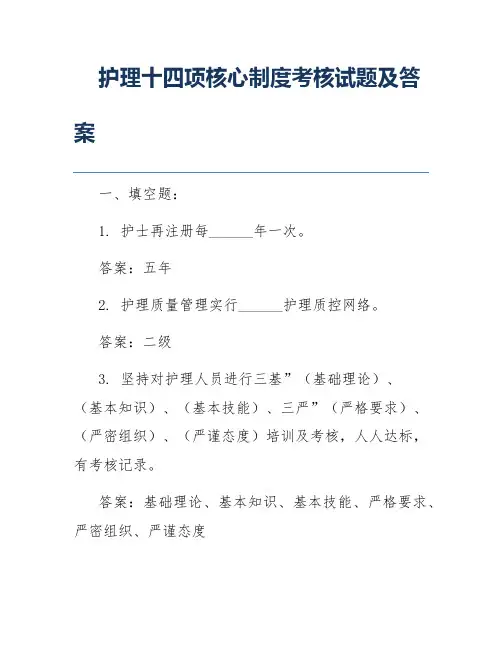 护理十四项核心制度考核试题及答案

一、填空题：

1. 护士再注册每______年一次。

答案：五年

2. 护理质量管理实行______护理质控网络。

答案：二级

3. 坚持对护理人员进行三基”（基础理论）、（基本知识）、（基本技能）、三严”（严格要求）、（严密组织）、（严谨态度）培训及考核，人人达标，有考核记录。

答案：基础理论、基本知识、基本技能、严格要求、严密组织、严谨态度